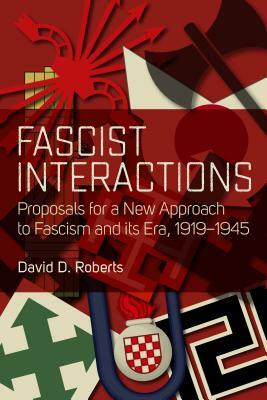 FASCIST INTERACTIONS

Proposals for a New Approach to Fascism and its Era, 1919–1945

David D. Roberts